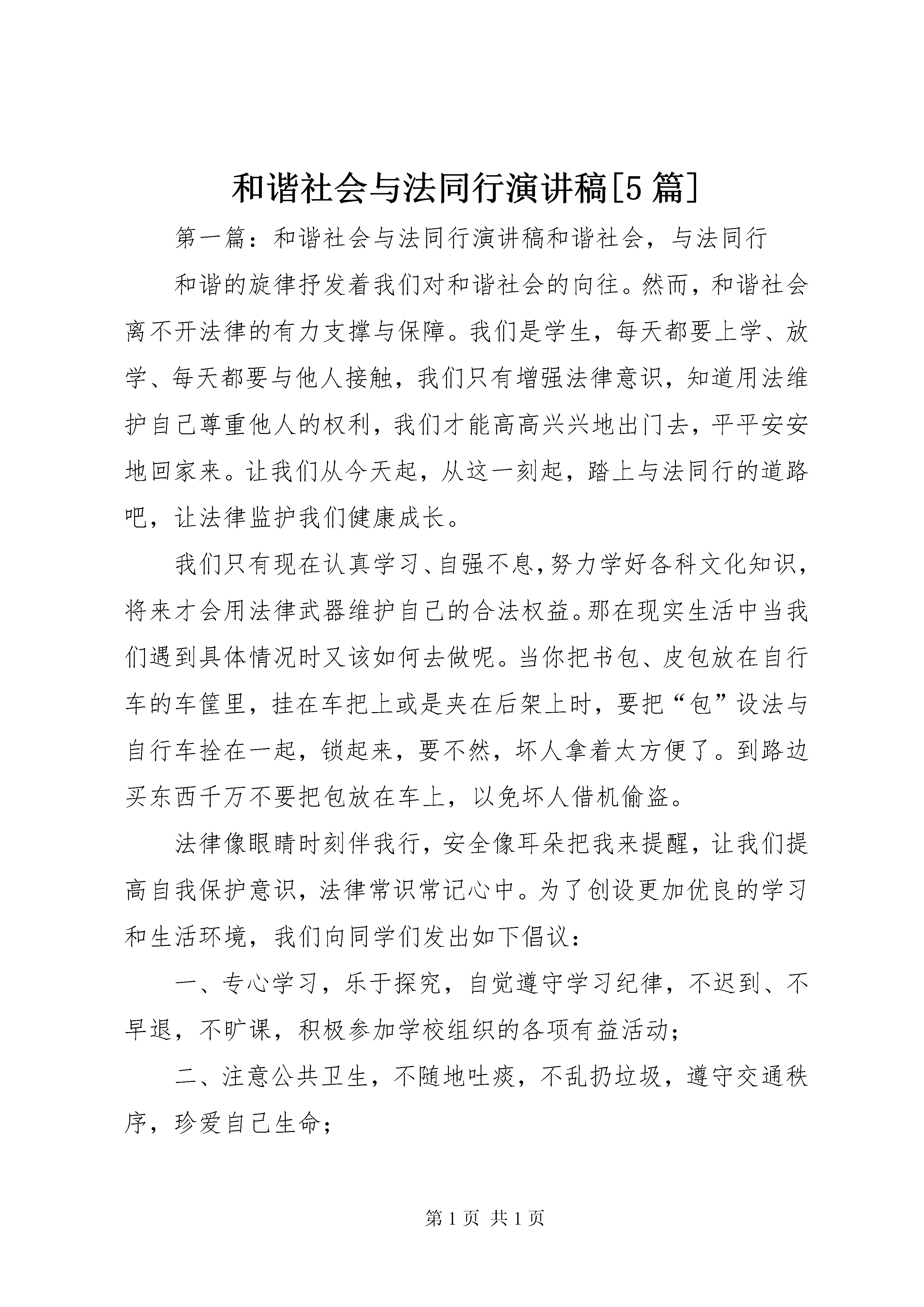 和谐社会与法同行演讲稿[5篇]

第一篇：和谐社会与法同行演讲稿和谐社会，与法同行

和谐的旋律抒发着我们对和谐社会的向往。然而，和谐社会离不开法律的有力支撑与保障。我们是学生，每天都要上学、放学、每天都要与他人接触，我们只有增强法律意识，知道用法维护自己尊重他人的权利，我们才能高高兴兴地出门去，平平安安地回家来。让我们从今天起，从这一刻起，踏上与法同行的道路吧，让法律监护我们健康成长。

我们只有现在认真学习、自强不息，努力学好各科文化知识，将来才会用法律武器维护自己的合法权益。那在现实生活中当我们遇到具体情况时又该如何去做呢。当你把书包、皮包放在自行车的车筐里，挂在车把上或是夹在后架上时，要把“包”设法与自行车拴在一起，锁起来，要不然，坏人拿着太方便了。到路边买东西千万不要把包放在车上，以免坏人借机偷盗。

法律像眼睛时刻伴我行，安全像耳朵把我来提醒，让我们提高自我保护意识，法律常识常记心中。为了创设更加优良的学习和生活环境，我们向同学们发出如下倡议：

一、专心学习，乐于探究，自觉遵守学习纪律，不迟到、不早退，不旷课，积极参加学校组织的各项有益活动；

二、注意公共卫生，不随地吐痰，不乱扔垃圾，遵守交通秩序，珍爱自己生命；

第1页 共1页